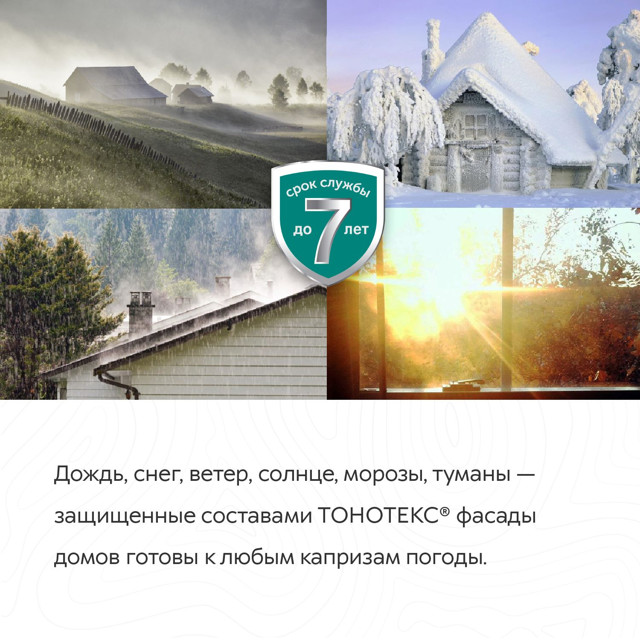 срок службы
до 7 лет

Дождь, снег, ветер, солнце, морозы, туманы — защищенные составами ТОНОТЕКС® фасады домов готовы к любым капризам погоды.